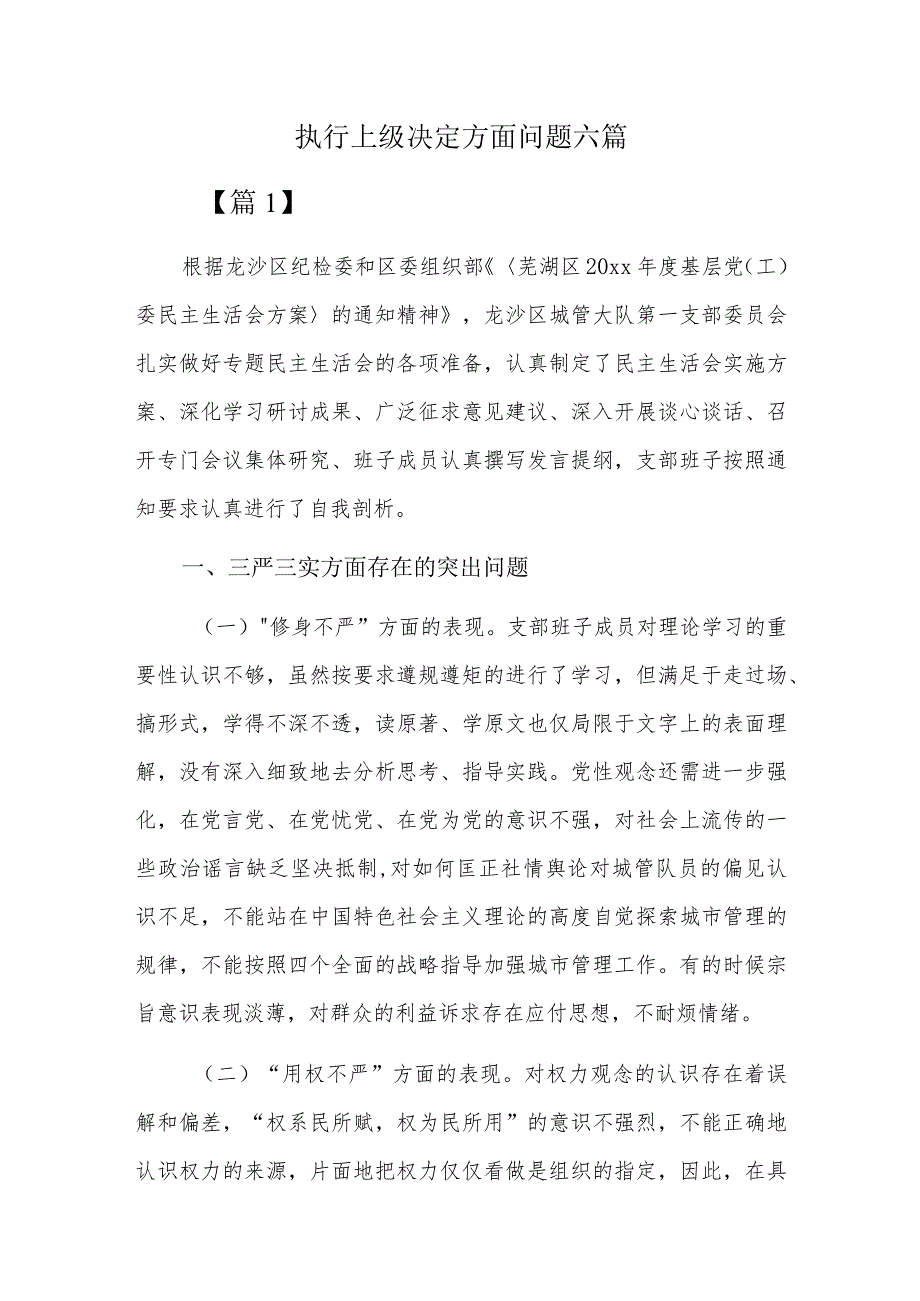 执行上级决定方面问题六篇

【篇1】

根据龙沙区纪检委和区委组织部《〈芜湖区20xx年度基层党(工)委民主生活会方案〉的通知精神》，龙沙区城管大队第一支部委员会扎实做好专题民主生活会的各项准备，认真制定了民主生活会实施方案、深化学习研讨成果、广泛征求意见建议、深入开展谈心谈话、召开专门会议集体研究、班子成员认真撰写发言提纲，支部班子按照通知要求认真进行了自我剖析。

一、三严三实方面存在的突出问题

（一）"修身不严”方面的表现。支部班子成员对理论学习的重要性认识不够，虽然按要求遵规遵矩的进行了学习，但满足于走过场、搞形式，学得不深不透，读原著、学原文也仅局限于文字上的表面理解，没有深入细致地去分析思考、指导实践。党性观念还需进一步强化，在党言党、在党忧党、在党为党的意识不强，对社会上流传的一些政治谣言缺乏坚决抵制,对如何匡正社情舆论对城管队员的偏见认识不足，不能站在中国特色社会主义理论的高度自觉探索城市管理的规律，不能按照四个全面的战略指导加强城市管理工作。有的时候宗旨意识表现淡薄，对群众的利益诉求存在应付思想，不耐烦情绪。

（二）“用权不严”方面的表现。对权力观念的认识存在着误解和偏差，“权系民所赋，权为民所用”的意识不强烈，不能正确地认识权力的来源，片面地把权力仅仅看做是组织的指定，因此，在具